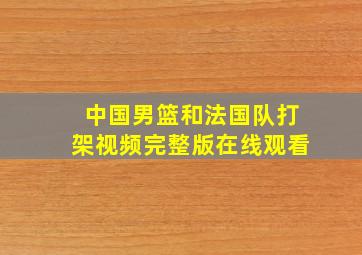 中国男篮和法国队打架视频完整版在线观看